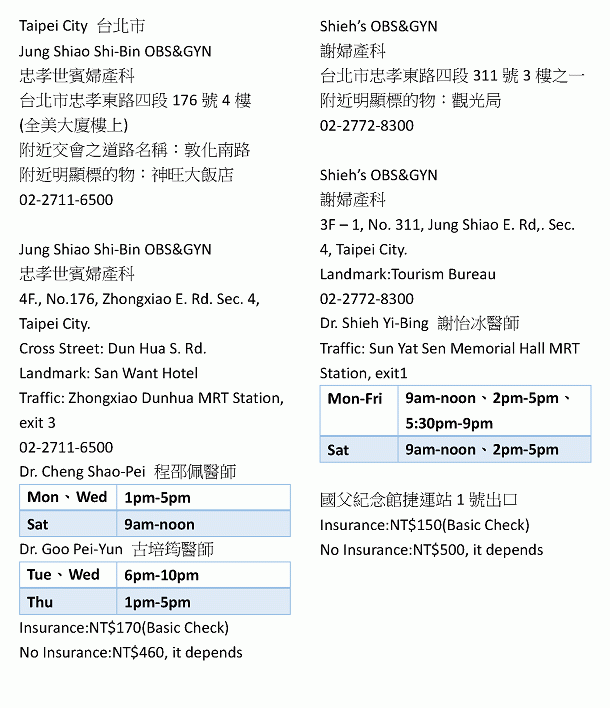 Taipei City 台北市
Jung Shiao Shi-Bin OBS&GYN
忠孝世賓婦產科
台北市忠孝東路四段176號4樓
(全美大廈樓上)
附近交會之道路名稱：敦化南路
附近明顯標的物：神旺大飯店
02-2711-6500

Jung Shiao Shi-Bin OBS&GYN
忠孝世賓婦產科
4F., No.176, Zhongxiao E. Rd. Sec. 4, Taipei City.
Cross Street: Dun Hua S. Rd.
Landmark: San Want Hotel
Traffic: Zhongxiao Dunhua MRT Station, exit 3
02-2711-6500
Dr. Cheng Shao-Pei 程邵佩醫師

| Mon、Wed | 1pm-5pm |
|---|---|
| Sat | 9am-noon |

Dr. Goo Pei-Yun 古培筠醫師

| Tue、Wed | 6pm-10pm |
|---|---|
| Thu | 1pm-5pm |

Insurance:NT$170(Basic Check)
No Insurance:NT$460, it depends

Shieh's OBS&GYN
謝婦產科
台北市忠孝東路四段311號3樓之一
附近明顯標的物：觀光局
02-2772-8300

Shieh's OBS&GYN
謝婦產科
3F – 1, No. 311, Jung Shiao E. Rd,. Sec. 4, Taipei City.
Landmark:Tourism Bureau
02-2772-8300
Dr. Shieh Yi-Bing 謝怡冰醫師
Traffic: Sun Yat Sen Memorial Hall MRT Station, exit1

| Mon-Fri | 9am-noon、2pm-5pm、5:30pm-9pm |
|---|---|
| Sat | 9am-noon、2pm-5pm |

國父紀念館捷運站1號出口
Insurance:NT$150(Basic Check)
No Insurance:NT$500, it depends